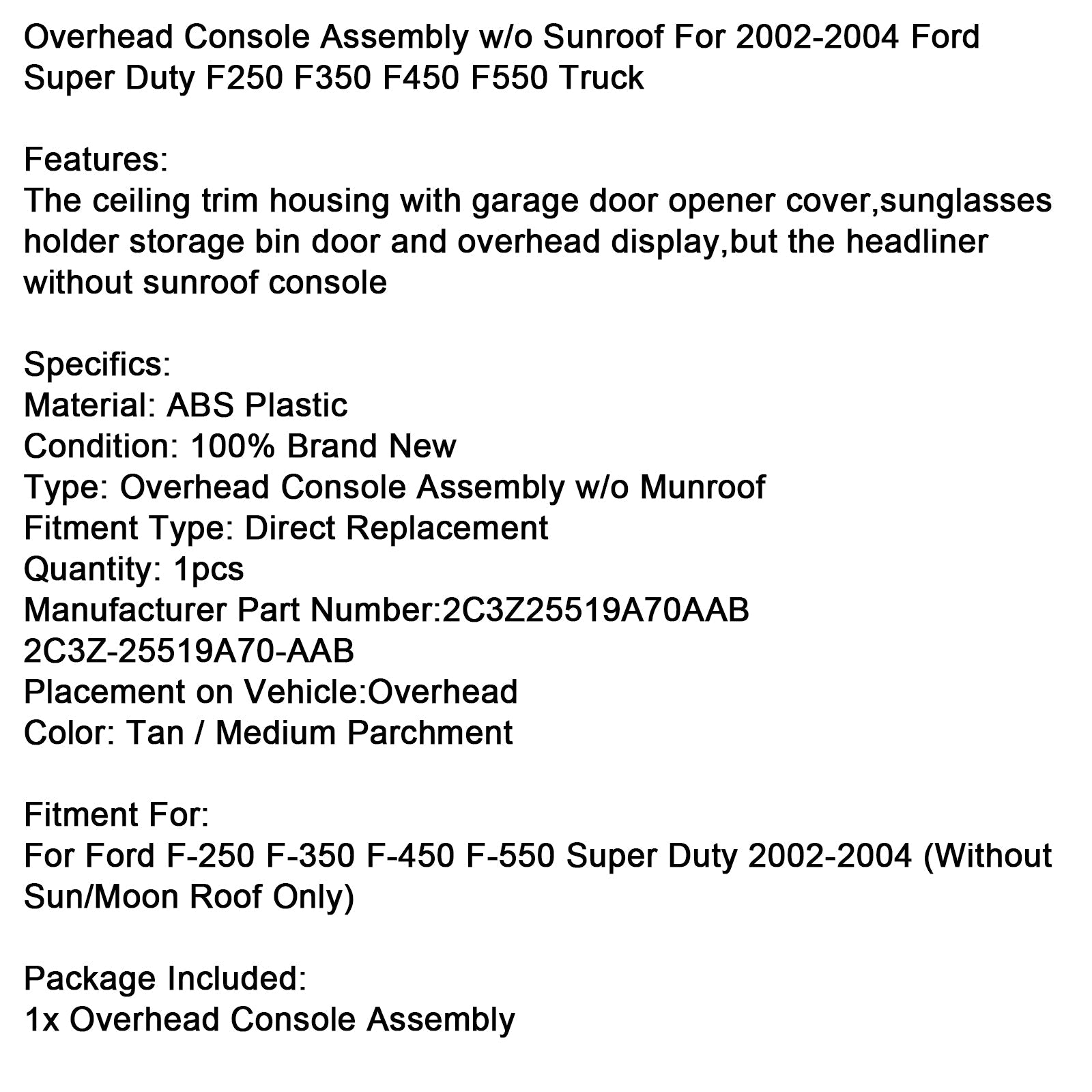 Overhead Console Assembly w/o Sunroof For 2002-2004 Ford Super Duty F250 F350 F450 F550 Truck

Features:
The ceiling trim housing with garage door opener cover,sunglasses holder storage bin door and overhead display,but the headliner without sunroof console

Specifics:
Material: ABS Plastic
Condition: 100% Brand New
Type: Overhead Console Assembly w/o Munroof
Fitment Type: Direct Replacement
Quantity: 1pcs
Manufacturer Part Number:2C3Z25519A70AAB
2C3Z-25519A70-AAB
Placement on Vehicle:Overhead
Color: Tan / Medium Parchment

Fitment For:
For Ford F-250 F-350 F-450 F-550 Super Duty 2002-2004 (Without Sun/Moon Roof Only)

Package Included:
1x Overhead Console Assembly